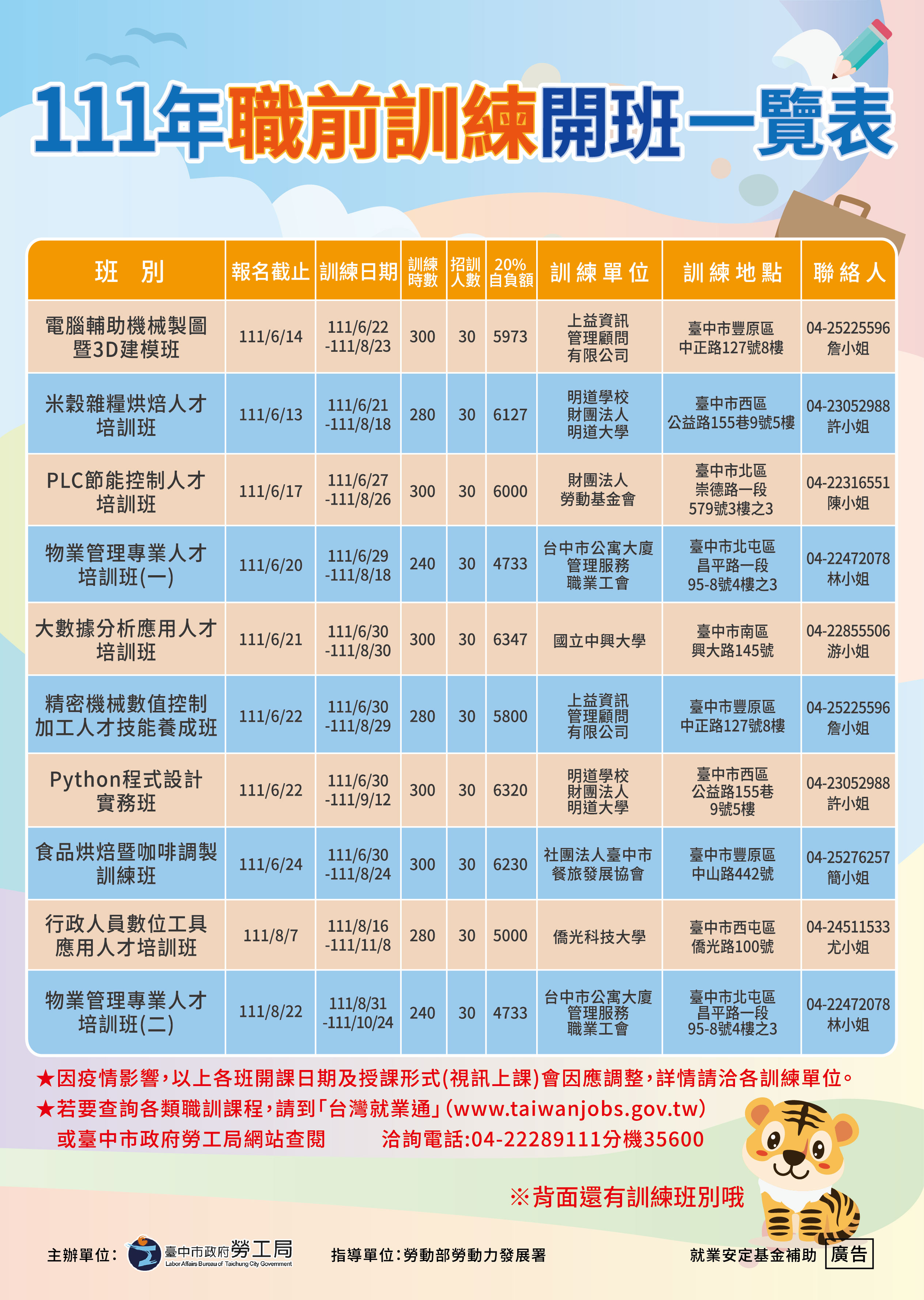 111年職前訓練開班一覽表

| 班　別 | 報名截止 | 訓練日期 | 訓練時數 | 招訓人數 | 20%自負額 | 訓練單位 | 訓練地點 | 聯絡人 |
|---|---|---|---|---|---|---|---|---|
| 電腦輔助機械製圖暨3D建模班 | 111/6/14 | 111/6/22 -111/8/23 | 300 | 30 | 5973 | 上益資訊管理顧問有限公司 | 臺中市豐原區中正路127號8樓 | 04-25225596 詹小姐 |
| 米穀雜糧烘焙人才培訓班 | 111/6/13 | 111/6/21 -111/8/18 | 280 | 30 | 6127 | 明道學校財團法人明道大學 | 臺中市西區公益路155巷9號5樓 | 04-23052988 許小姐 |
| PLC節能控制人才培訓班 | 111/6/17 | 111/6/27 -111/8/26 | 300 | 30 | 6000 | 財團法人勞動基金會 | 臺中市北區崇德路一段579號3樓之3 | 04-22316551 陳小姐 |
| 物業管理專業人才培訓班(一) | 111/6/20 | 111/6/29 -111/8/18 | 240 | 30 | 4733 | 台中市公寓大廈管理服務職業工會 | 臺中市北屯區昌平路一段95-8號4樓之3 | 04-22472078 林小姐 |
| 大數據分析應用人才培訓班 | 111/6/21 | 111/6/30 -111/8/30 | 300 | 30 | 6347 | 國立中興大學 | 臺中市南區興大路145號 | 04-22855506 游小姐 |
| 精密機械數值控制加工人才技能養成班 | 111/6/22 | 111/6/30 -111/8/29 | 280 | 30 | 5800 | 上益資訊管理顧問有限公司 | 臺中市豐原區中正路127號8樓 | 04-25225596 詹小姐 |
| Python程式設計實務班 | 111/6/22 | 111/6/30 -111/9/12 | 300 | 30 | 6320 | 明道學校財團法人明道大學 | 臺中市西區公益路155巷9號5樓 | 04-23052988 許小姐 |
| 食品烘焙暨咖啡調製訓練班 | 111/6/24 | 111/6/30 -111/8/24 | 300 | 30 | 6230 | 社團法人臺中市餐旅發展協會 | 臺中市豐原區中山路442號 | 04-25276257 簡小姐 |
| 行政人員數位工具應用人才培訓班 | 111/8/7 | 111/8/16 -111/11/8 | 280 | 30 | 5000 | 僑光科技大學 | 臺中市西屯區僑光路100號 | 04-24511533 尤小姐 |
| 物業管理專業人才培訓班(二) | 111/8/22 | 111/8/31 -111/10/24 | 240 | 30 | 4733 | 台中市公寓大廈管理服務職業工會 | 臺中市北屯區昌平路一段95-8號4樓之3 | 04-22472078 林小姐 |

★因疫情影響,以上各班開課日期及授課形式(視訊上課)會因應調整,詳情請洽各訓練單位。
★若要查詢各類職訓課程,請到「台灣就業通」(www.taiwanjobs.gov.tw)
或臺中市政府勞工局網站查閱　洽詢電話:04-22289111分機35600

※背面還有訓練班別哦

主辦單位: 臺中市政府勞工局 Labor Affairs Bureau of Taichung City Government　指導單位:勞動部勞動力發展署　就業安定基金補助 廣告